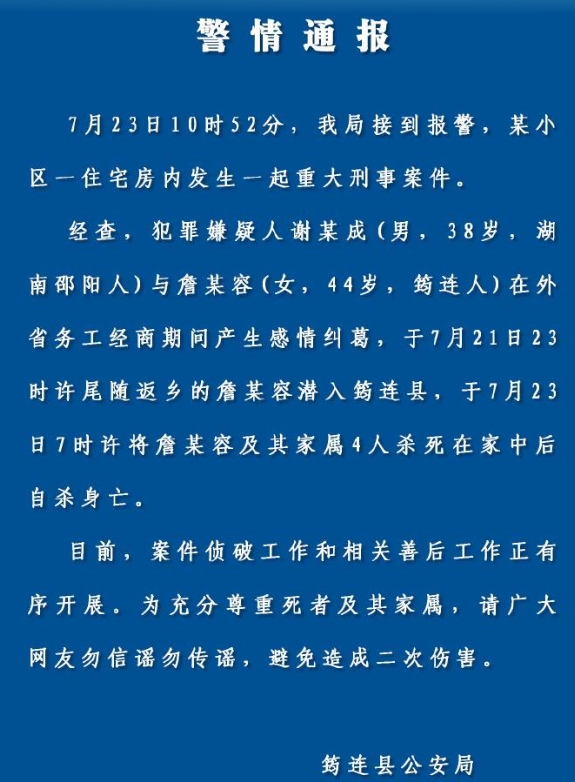 警情通报

7月23日10时52分，我局接到报警，某小区一住宅房内发生一起重大刑事案件。

经查，犯罪嫌疑人谢某成（男，38岁，湖南邵阳人）与詹某容（女，44岁，筠连人）在外省务工经商期间产生感情纠葛，于7月21日23时许尾随返乡的詹某容潜入筠连县，于7月23日7时许将詹某容及其家属4人杀死在家中后自杀身亡。

目前，案件侦破工作和相关善后工作正有序开展。为充分尊重死者及其家属，请广大网友勿信谣勿传谣，避免造成二次伤害。

筠连县公安局